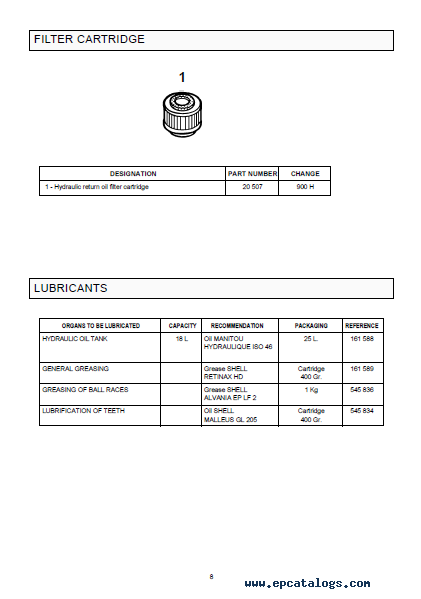 FILTER CARTRIDGE

1

| DESIGNATION | PART NUMBER | CHANGE |
|---|---|---|
| 1 - Hydraulic return oil filter cartridge | 20 507 | 900 H |

LUBRICANTS

| ORGANS TO BE LUBRICATED | CAPACITY | RECOMMENDATION | PACKAGING | REFERENCE |
|---|---|---|---|---|
| HYDRAULIC OIL TANK | 18 L | Oil MANITOU HYDRAULIQUE ISO 46 | 25 L. | 161 588 |
| GENERAL GREASING | | Grease SHELL RETINAX HD | Cartridge 400 Gr. | 161 589 |
| GREASING OF BALL RACES | | Grease SHELL ALVANIA EP LF 2 | 1 Kg | 545 836 |
| LUBRIFICATION OF TEETH | | Oil SHELL MALLEUS GL 205 | Cartridge 400 Gr. | 545 834 |

8

www.epcatalogs.com